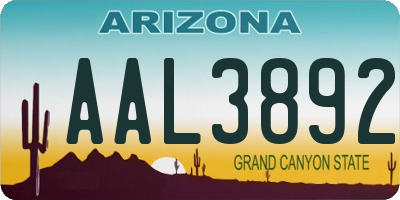 ARIZONA

AAL3892

GRAND CANYON STATE